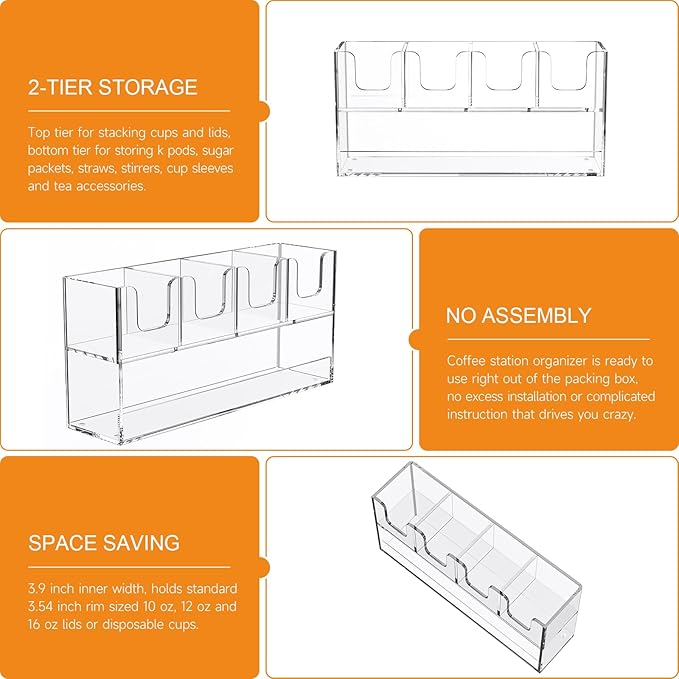 2-TIER STORAGE

Top tier for stacking cups and lids, bottom tier for storing k pods, sugar packets, straws, stirrers, cup sleeves and tea accessories.

NO ASSEMBLY

Coffee station organizer is ready to use right out of the packing box, no excess installation or complicated instruction that drives you crazy.

SPACE SAVING

3.9 inch inner width, holds standard 3.54 inch rim sized 10 oz, 12 oz and 16 oz lids or disposable cups.